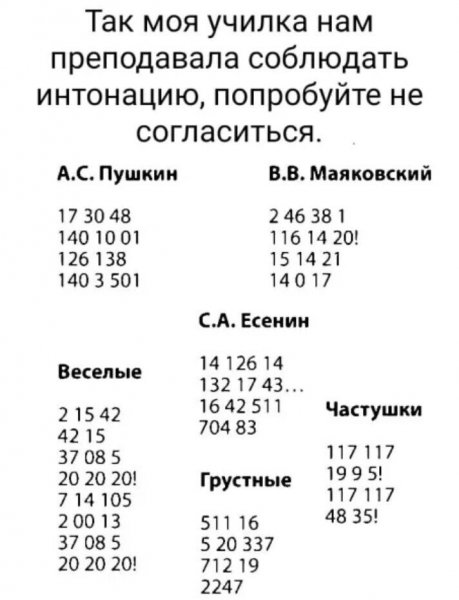 Так моя училка нам преподавала соблюдать интонацию, попробуйте не согласиться.

А.С. Пушкин

17 30 48
140 10 01
126 138
140 3 501

В.В. Маяковский

2 46 38 1
116 14 20!
15 14 21
14 0 17

С.А. Есенин

14 126 14
132 17 43...
16 42 511
704 83

Веселые

2 15 42
42 15
37 08 5
20 20 20!
7 14 105
2 00 13
37 08 5
20 20 20!

Грустные

511 16
5 20 337
712 19
2247

Частушки

117 117
19 9 5!
117 117
48 35!